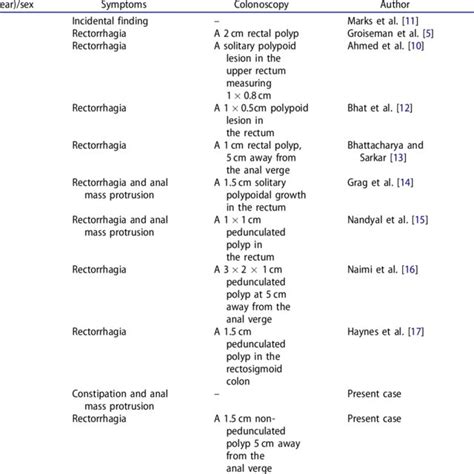 | ear)/sex | Symptoms | Colonoscopy | Author |
|---|---|---|---|
| | Incidental finding | – | Marks et al. [11] |
| | Rectorrhagia | A 2 cm rectal polyp | Groiseman et al. [5] |
| | Rectorrhagia | A solitary polypoid lesion in the upper rectum measuring $1 \times 0.8$ cm | Ahmed et al. [10] |
| | Rectorrhagia | A $1 \times 0.5$cm polypoid lesion in the rectum | Bhat et al. [12] |
| | Rectorrhagia | A 1 cm rectal polyp, 5 cm away from the anal verge | Bhattacharya and Sarkar [13] |
| | Rectorrhagia and anal mass protrusion | A 1.5 cm solitary polypoidal growth in the rectum | Grag et al. [14] |
| | Rectorrhagia and anal mass protrusion | A $1 \times 1$ cm pedunculated polyp in the rectum | Nandyal et al. [15] |
| | Rectorrhagia | A $3 \times 2 \times 1$ cm pedunculated polyp at 5 cm away from the anal verge | Naimi et al. [16] |
| | Rectorrhagia | A 1.5 cm pedunculated polyp in the rectosigmoid colon | Haynes et al. [17] |
| | Constipation and anal mass protrusion | – | Present case |
| | Rectorrhagia | A 1.5 cm non-pedunculated polyp 5 cm away from the anal verge | Present case |